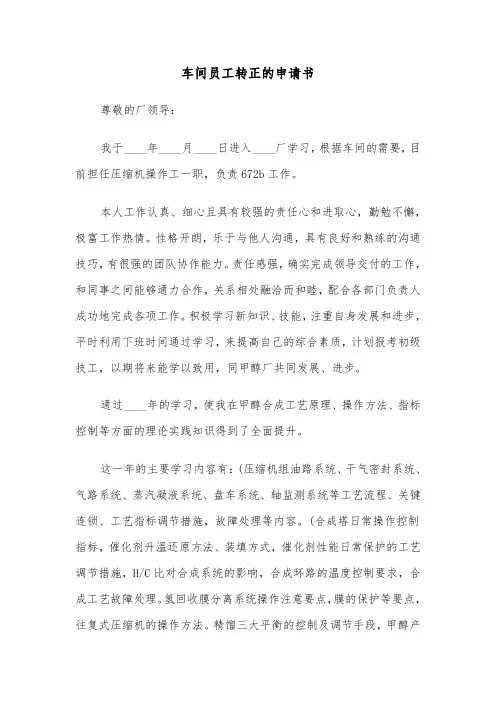 车间员工转正的申请书

尊敬的厂领导：

我于____年____月____日进入____厂学习，根据车间的需要，目前担任压缩机操作工一职，负责672b工作。

本人工作认真、细心且具有较强的责任心和进取心，勤勉不懈，极富工作热情。性格开朗，乐于与他人沟通，具有良好和熟练的沟通技巧，有很强的团队协作能力。责任感强，确实完成领导交付的工作，和同事之间能够通力合作，关系相处融洽而和睦，配合各部门负责人成功地完成各项工作。积极学习新知识、技能，注重自身发展和进步，平时利用下班时间通过学习，来提高自己的综合素质，计划报考初级技工，以期将来能学以致用，同甲醇厂共同发展、进步。

通过____年的学习，使我在甲醇合成工艺原理、操作方法、指标控制等方面的理论实践知识得到了全面提升。

这一年的主要学习内容有：(压缩机组油路系统、干气密封系统、气路系统、蒸汽凝液系统、盘车系统、轴监测系统等工艺流程、关键连锁、工艺指标调节措施，故障处理等内容。(合成塔日常操作控制指标，催化剂升温还原方法、装填方式，催化剂性能日常保护的工艺调节措施，H/C比对合成系统的影响，合成环路的温度控制要求，合成工艺故障处理。氢回收膜分离系统操作注意要点，膜的保护等要点，往复式压缩机的操作方法。精馏三大平衡的控制及调节手段，甲醇产